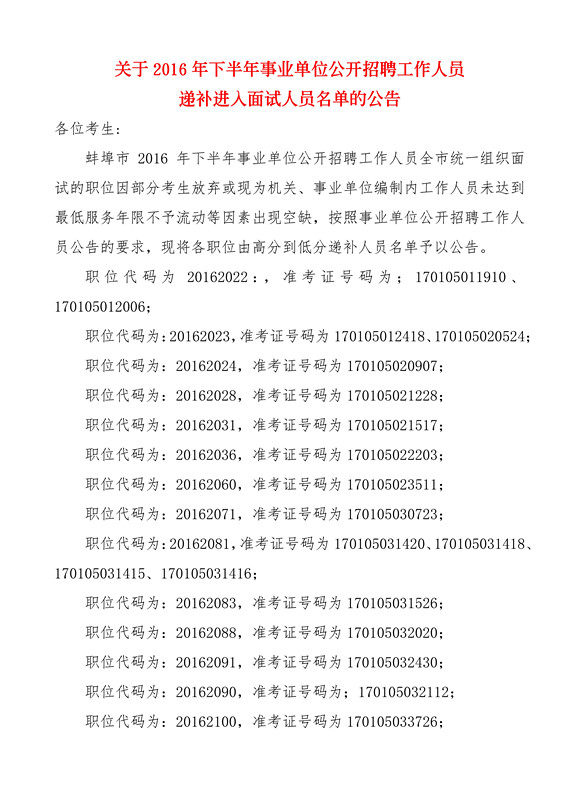 关于 2016 年下半年事业单位公开招聘工作人员
递补进入面试人员名单的公告

各位考生：

蚌埠市 2016 年下半年事业单位公开招聘工作人员全市统一组织面试的职位因部分考生放弃或现为机关、事业单位编制内工作人员未达到最低服务年限不予流动等因素出现空缺，按照事业单位公开招聘工作人员公告的要求，现将各职位由高分到低分递补人员名单予以公告。

职位代码为 20162022：，准考证号码为；170105011910、170105012006；

职位代码为:20162023，准考证号码为 170105012418、170105020524；

职位代码为：20162024，准考证号码为 170105020907；

职位代码为：20162028，准考证号码为 170105021228；

职位代码为：20162031，准考证号码为 170105021517；

职位代码为：20162036，准考证号码为 170105022203；

职位代码为：20162060，准考证号码为 170105023511；

职位代码为：20162071，准考证号码为 170105030723；

职位代码为:20162081，准考证号码为 170105031420、170105031418、170105031415、170105031416；

职位代码为：20162083，准考证号码为 170105031526；

职位代码为：20162088，准考证号码为 170105032020；

职位代码为：20162091，准考证号码为 170105032430；

职位代码为：20162090，准考证号码为；170105032112；

职位代码为：20162100，准考证号码为 170105033726；